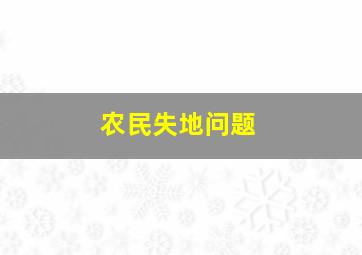 农民失地问题